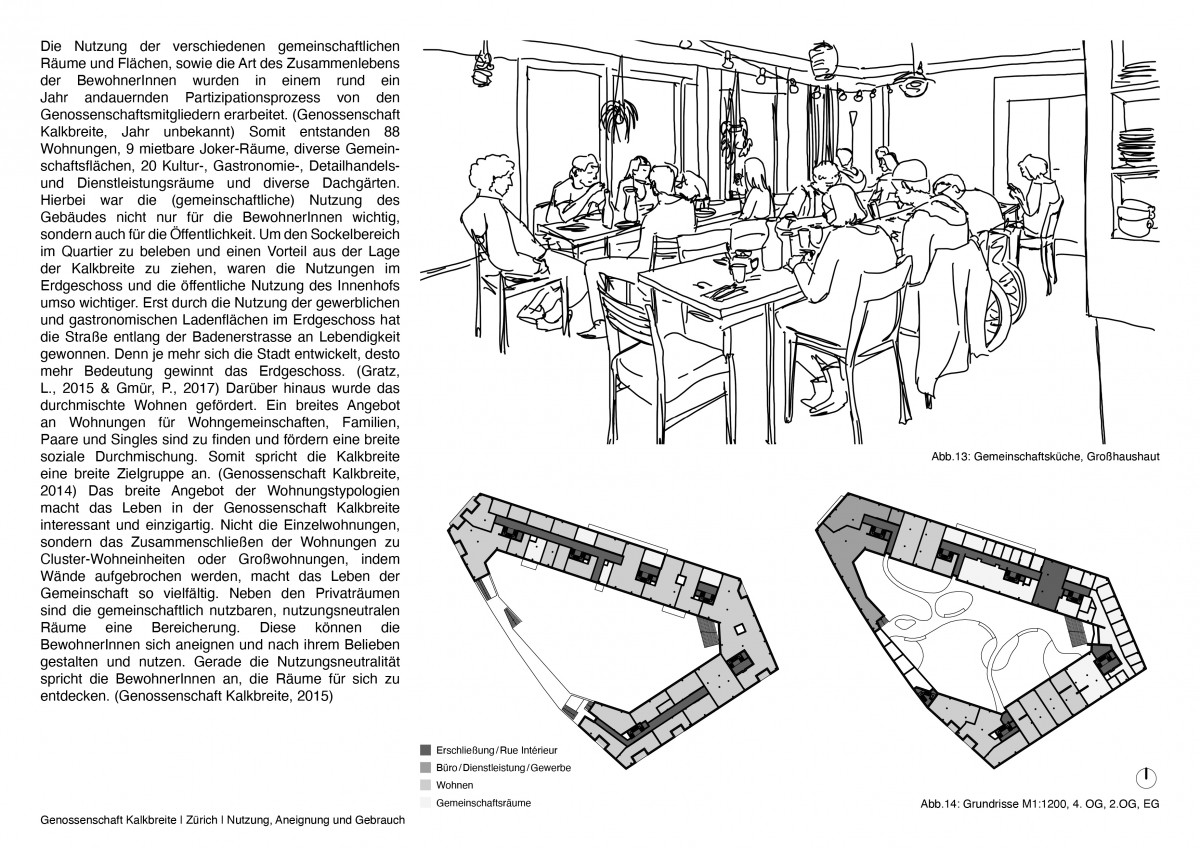 Die Nutzung der verschiedenen gemeinschaftlichen Räume und Flächen, sowie die Art des Zusammenlebens der BewohnerInnen wurden in einem rund ein Jahr andauernden Partizipationsprozess von den Genossenschaftsmitgliedern erarbeitet. (Genossenschaft Kalkbreite, Jahr unbekannt) Somit entstanden 88 Wohnungen, 9 mietbare Joker-Räume, diverse Gemeinschaftsflächen, 20 Kultur-, Gastronomie-, Detailhandels- und Dienstleistungsräume und diverse Dachgärten. Hierbei war die (gemeinschaftliche) Nutzung des Gebäudes nicht nur für die BewohnerInnen wichtig, sondern auch für die Öffentlichkeit. Um den Sockelbereich im Quartier zu beleben und einen Vorteil aus der Lage der Kalkbreite zu ziehen, waren die Nutzungen im Erdgeschoss und die öffentliche Nutzung des Innenhofs umso wichtiger. Erst durch die Nutzung der gewerblichen und gastronomischen Ladenflächen im Erdgeschoss hat die Straße entlang der Badenerstrasse an Lebendigkeit gewonnen. Denn je mehr sich die Stadt entwickelt, desto mehr Bedeutung gewinnt das Erdgeschoss. (Gratz, L., 2015 & Gmür, P., 2017) Darüber hinaus wurde das durchmischte Wohnen gefördert. Ein breites Angebot an Wohnungen für Wohngemeinschaften, Familien, Paare und Singles sind zu finden und fördern eine breite soziale Durchmischung. Somit spricht die Kalkbreite eine breite Zielgruppe an. (Genossenschaft Kalkbreite, 2014) Das breite Angebot der Wohnungstypologien macht das Leben in der Genossenschaft Kalkbreite interessant und einzigartig. Nicht die Einzelwohnungen, sondern das Zusammenschließen der Wohnungen zu Cluster-Wohneinheiten oder Großwohnungen, indem Wände aufgebrochen werden, macht das Leben der Gemeinschaft so vielfältig. Neben den Privaträumen sind die gemeinschaftlich nutzbaren, nutzungsneutralen Räume eine Bereicherung. Diese können die BewohnerInnen sich aneignen und nach ihrem Belieben gestalten und nutzen. Gerade die Nutzungsneutralität spricht die BewohnerInnen an, die Räume für sich zu entdecken. (Genossenschaft Kalkbreite, 2015)

Abb.13: Gemeinschaftsküche, Großhaushaut

Erschließung / Rue Intérieur
Büro / Dienstleistung / Gewerbe
Wohnen
Gemeinschaftsräume

Abb.14: Grundrisse M1:1200, 4. OG, 2.OG, EG

Genossenschaft Kalkbreite | Zürich | Nutzung, Aneignung und Gebrauch